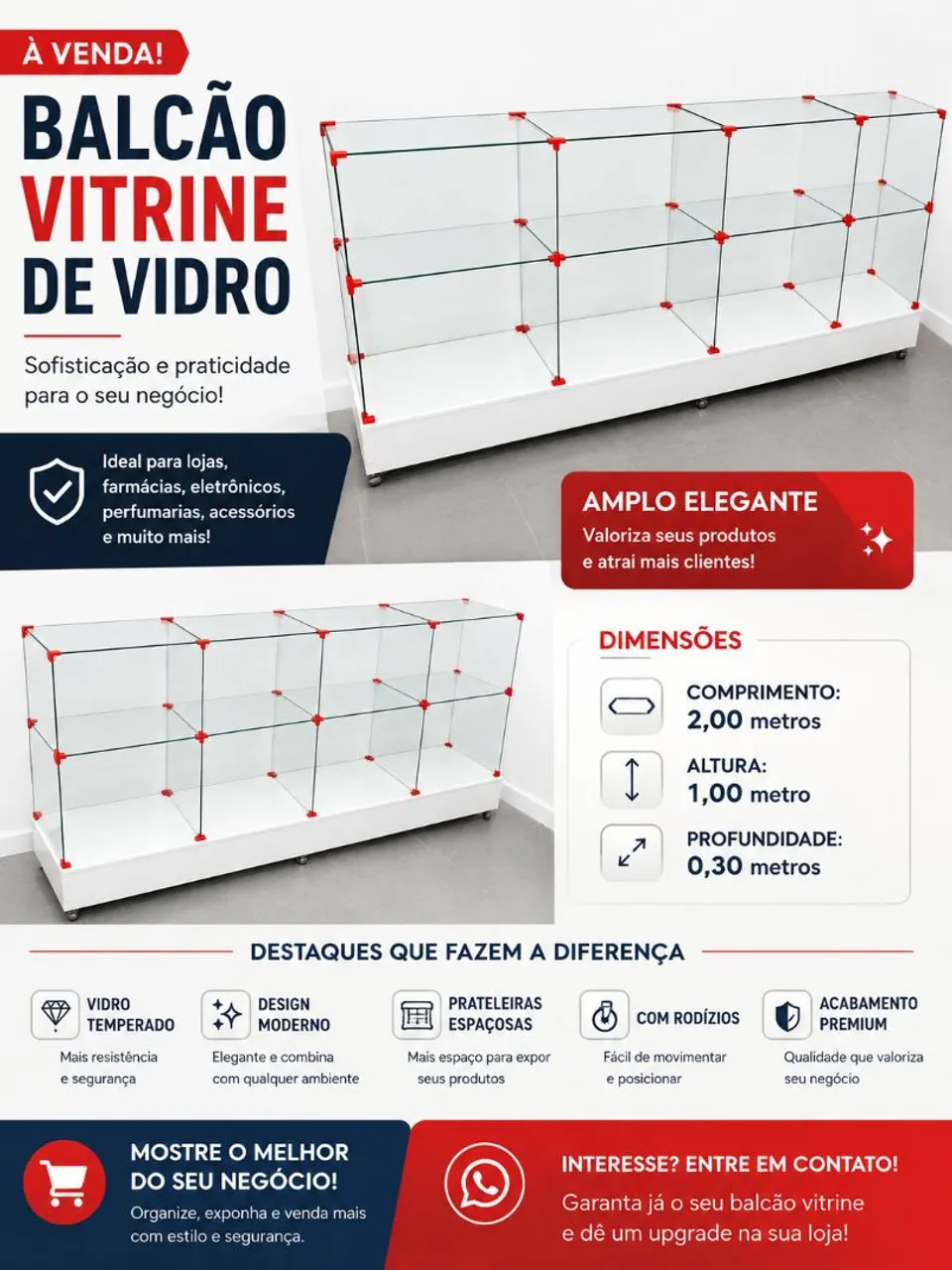 À VENDA!

BALCÃO
VITRINE
DE VIDRO

Sofisticação e praticidade para o seu negócio!

Ideal para lojas, farmácias, eletrônicos, perfumarias, acessórios e muito mais!

AMPLO ELEGANTE
Valoriza seus produtos e atrai mais clientes!

DIMENSÕES

COMPRIMENTO:
2,00 metros

ALTURA:
1,00 metro

PROFUNDIDADE:
0,30 metros

DESTAQUES QUE FAZEM A DIFERENÇA

VIDRO TEMPERADO
Mais resistência e segurança

DESIGN MODERNO
Elegante e combina com qualquer ambiente

PRATELEIRAS ESPAÇOSAS
Mais espaço para expor seus produtos

COM RODÍZIOS
Fácil de movimentar e posicionar

ACABAMENTO PREMIUM
Qualidade que valoriza seu negócio

MOSTRE O MELHOR DO SEU NEGÓCIO!
Organize, exponha e venda mais com estilo e segurança.

INTERESSE? ENTRE EM CONTATO!
Garanta já o seu balcão vitrine e dê um upgrade na sua loja!